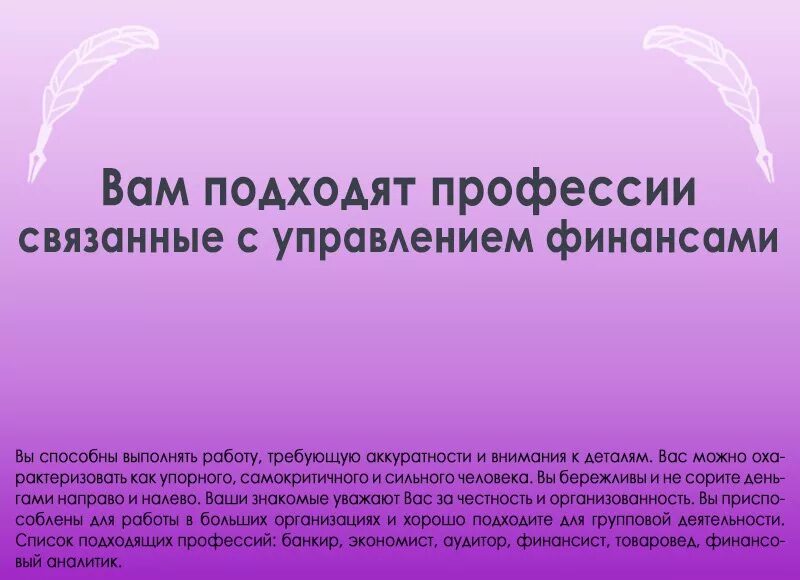 Вам подходят профессии связанные с управлением финансами

Вы способны выполнять работу, требующую аккуратности и внимания к деталям. Вас можно охарактеризовать как упорного, самокритичного и сильного человека. Вы бережливы и не сорите деньгами направо и налево. Ваши знакомые уважают Вас за честность и организованность. Вы приспособлены для работы в больших организациях и хорошо подходите для групповой деятельности. Список подходящих профессий: банкир, экономист, аудитор, финансист, товаровед, финансовый аналитик.